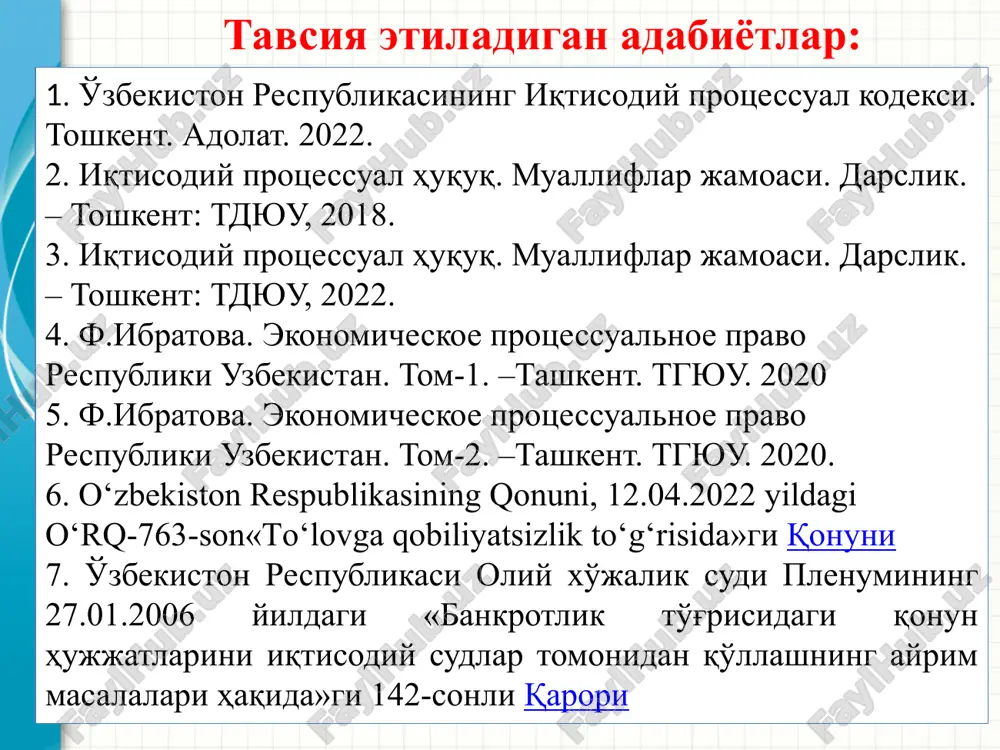 Тавсия этиладиган адабиётлар:

1. Ўзбекистон Республикасининг Иқтисодий процессуал кодекси. Тошкент. Адолат. 2022.
2. Иқтисодий процессуал ҳуқуқ. Муаллифлар жамоаси. Дарслик. – Тошкент: ТДЮУ, 2018.
3. Иқтисодий процессуал ҳуқуқ. Муаллифлар жамоаси. Дарслик. – Тошкент: ТДЮУ, 2022.
4. Ф.Ибратова. Экономическое процессуальное право Республики Узбекистан. Том-1. –Ташкент. ТГЮУ. 2020
5. Ф.Ибратова. Экономическое процессуальное право Республики Узбекистан. Том-2. –Ташкент. ТГЮУ. 2020.
6. O‘zbekiston Respublikasining Qonuni, 12.04.2022 yildagi O‘RQ-763-son«To‘lovga qobiliyatsizlik to‘g‘risida»ги Қонуни
7. Ўзбекистон Республикаси Олий хўжалик суди Пленумининг 27.01.2006 йилдаги «Банкротлик тўғрисидаги қонун ҳужжатларини иқтисодий судлар томонидан қўллашнинг айрим масалалари ҳақида»ги 142-сонли Қарори

FaylHub.uz